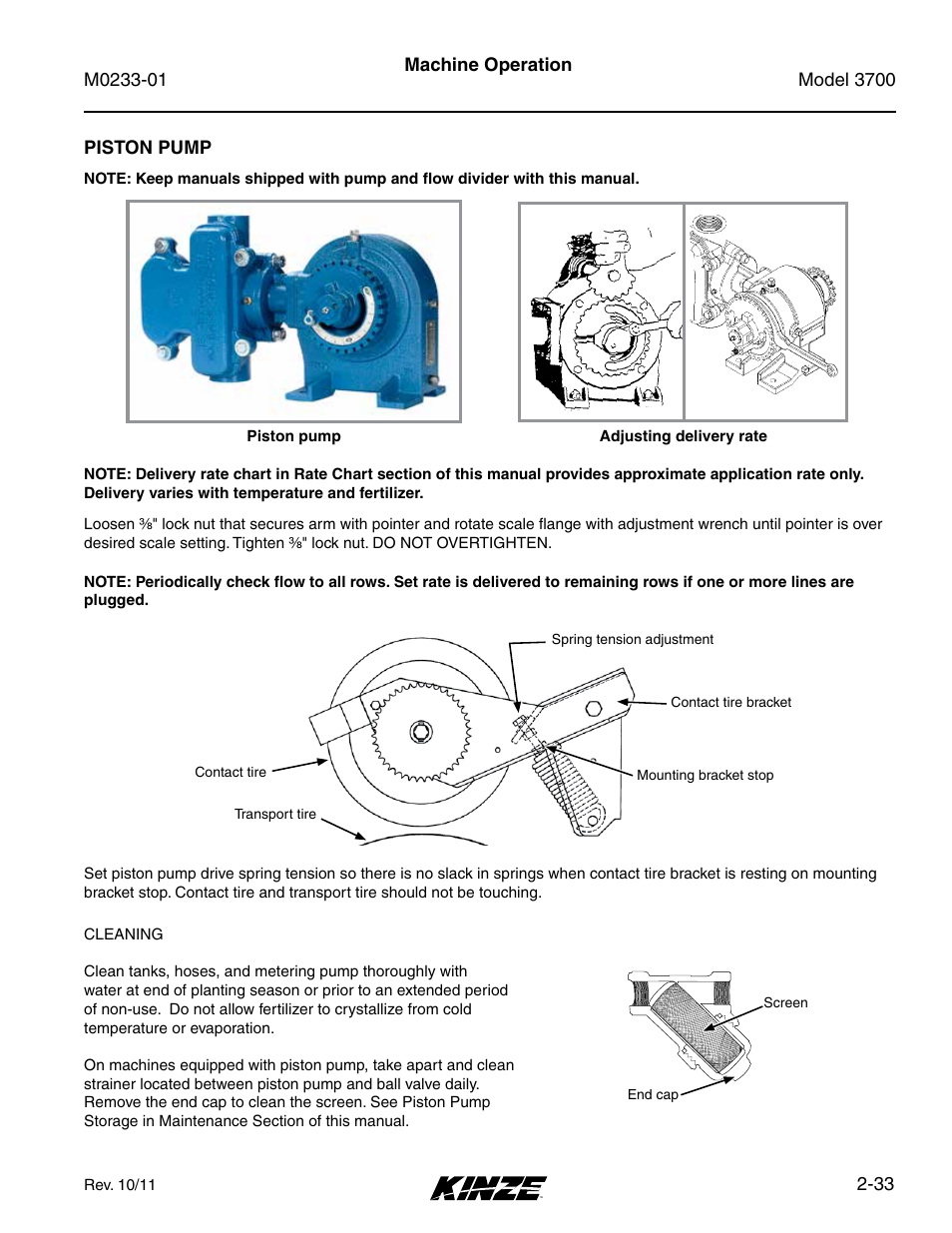 M0233-01

Machine Operation

Model 3700

PISTON PUMP

NOTE: Keep manuals shipped with pump and flow divider with this manual.

Piston pump

Adjusting delivery rate

NOTE: Delivery rate chart in Rate Chart section of this manual provides approximate application rate only. Delivery varies with temperature and fertilizer.

Loosen ⅜" lock nut that secures arm with pointer and rotate scale flange with adjustment wrench until pointer is over desired scale setting. Tighten ⅜" lock nut. DO NOT OVERTIGHTEN.

NOTE: Periodically check flow to all rows. Set rate is delivered to remaining rows if one or more lines are plugged.

Spring tension adjustment

Contact tire bracket

Contact tire

Mounting bracket stop

Transport tire

Set piston pump drive spring tension so there is no slack in springs when contact tire bracket is resting on mounting bracket stop. Contact tire and transport tire should not be touching.

CLEANING

Clean tanks, hoses, and metering pump thoroughly with water at end of planting season or prior to an extended period of non-use. Do not allow fertilizer to crystallize from cold temperature or evaporation.

On machines equipped with piston pump, take apart and clean strainer located between piston pump and ball valve daily. Remove the end cap to clean the screen. See Piston Pump Storage in Maintenance Section of this manual.

Screen

End cap

Rev. 10/11

KINZE

2-33